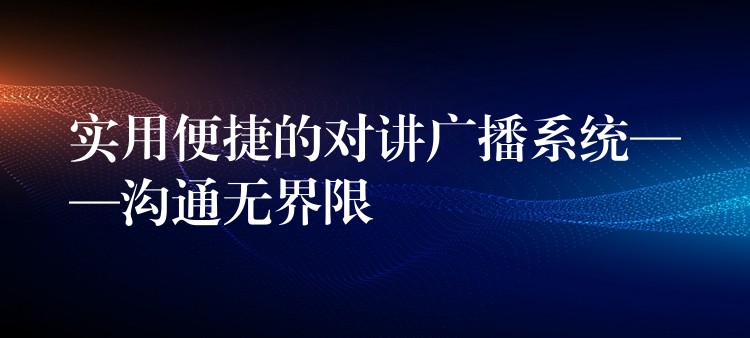 实用便捷的对讲广播系统——沟通无界限